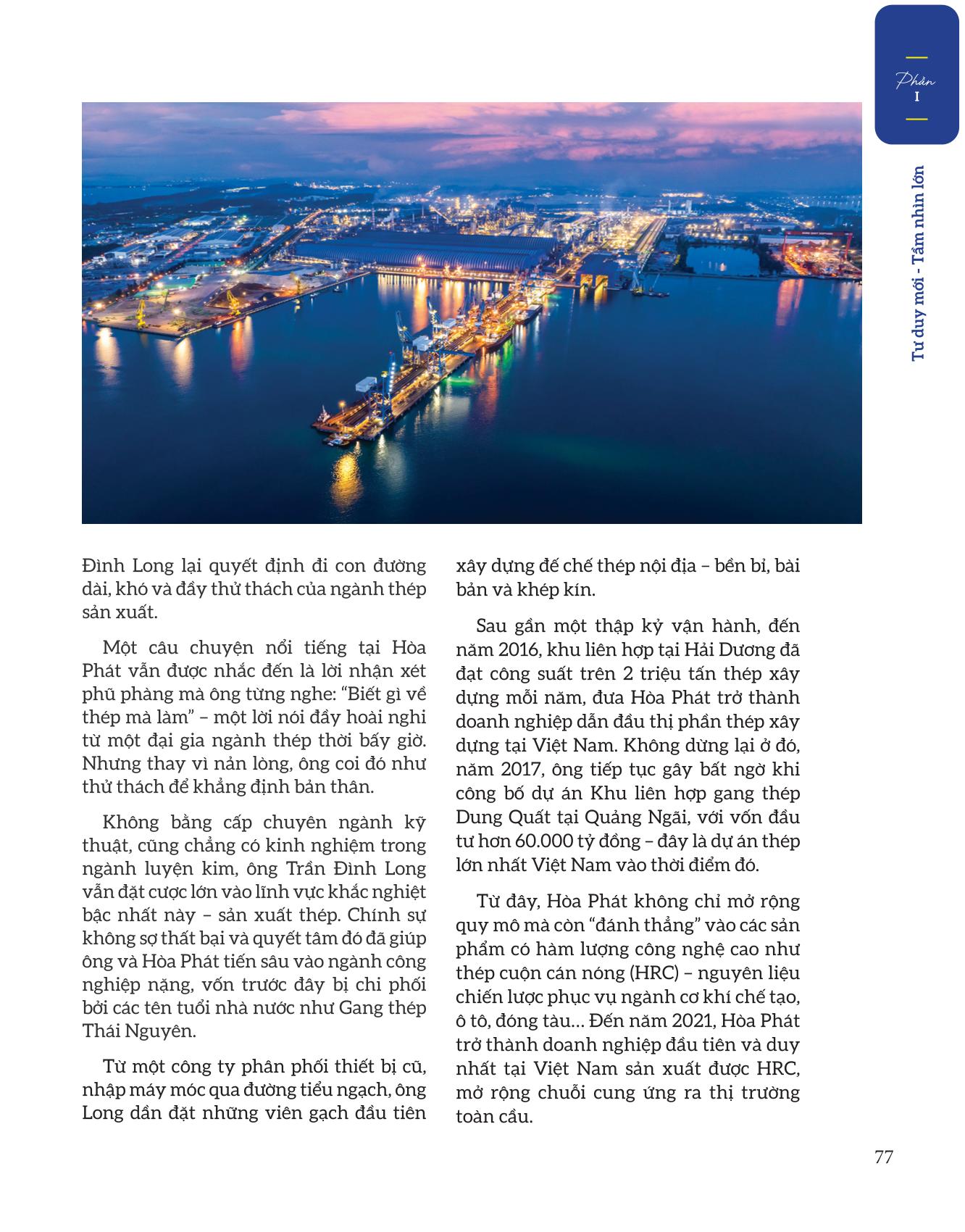 Phần
I

Tư duy mới - Tầm nhìn lớn

Đình Long lại quyết định đi con đường dài, khó và đầy thử thách của ngành thép sản xuất.

Một câu chuyện nổi tiếng tại Hòa Phát vẫn được nhắc đến là lời nhận xét phũ phàng mà ông từng nghe: “Biết gì về thép mà làm” – một lời nói đầy hoài nghi từ một đại gia ngành thép thời bấy giờ. Nhưng thay vì nản lòng, ông coi đó như thử thách để khẳng định bản thân.

Không bằng cấp chuyên ngành kỹ thuật, cũng chẳng có kinh nghiệm trong ngành luyện kim, ông Trần Đình Long vẫn đặt cược lớn vào lĩnh vực khắc nghiệt bậc nhất này – sản xuất thép. Chính sự không sợ thất bại và quyết tâm đó đã giúp ông và Hòa Phát tiến sâu vào ngành công nghiệp nặng, vốn trước đây bị chi phối bởi các tên tuổi nhà nước như Gang thép Thái Nguyên.

Từ một công ty phân phối thiết bị cũ, nhập máy móc qua đường tiểu ngạch, ông Long dần đặt những viên gạch đầu tiên xây dựng đế chế thép nội địa – bền bỉ, bài bản và khép kín.

Sau gần một thập kỷ vận hành, đến năm 2016, khu liên hợp tại Hải Dương đã đạt công suất trên 2 triệu tấn thép xây dựng mỗi năm, đưa Hòa Phát trở thành doanh nghiệp dẫn đầu thị phần thép xây dựng tại Việt Nam. Không dừng lại ở đó, năm 2017, ông tiếp tục gây bất ngờ khi công bố dự án Khu liên hợp gang thép Dung Quất tại Quảng Ngãi, với vốn đầu tư hơn 60.000 tỷ đồng – đây là dự án thép lớn nhất Việt Nam vào thời điểm đó.

Từ đây, Hòa Phát không chỉ mở rộng quy mô mà còn “đánh thẳng” vào các sản phẩm có hàm lượng công nghệ cao như thép cuộn cán nóng (HRC) – nguyên liệu chiến lược phục vụ ngành cơ khí chế tạo, ô tô, đóng tàu… Đến năm 2021, Hòa Phát trở thành doanh nghiệp đầu tiên và duy nhất tại Việt Nam sản xuất được HRC, mở rộng chuỗi cung ứng ra thị trường toàn cầu.

77